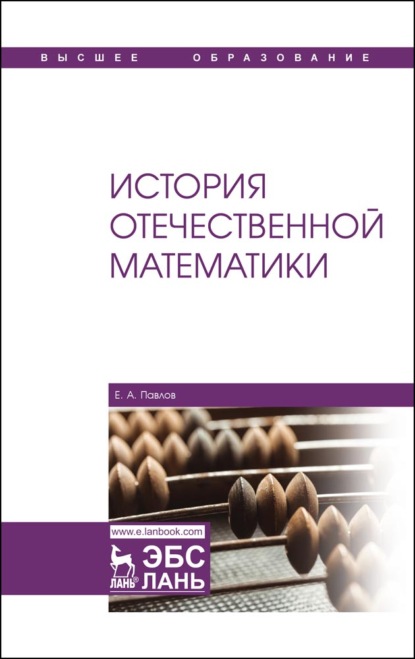 ВЫСШЕЕ ОБРАЗОВАНИЕ

ИСТОРИЯ ОТЕЧЕСТВЕННОЙ МАТЕМАТИКИ

Е. А. Павлов

www.e.lanbook.com

ЛАНЬ®

ЭБС ЛАНЬ